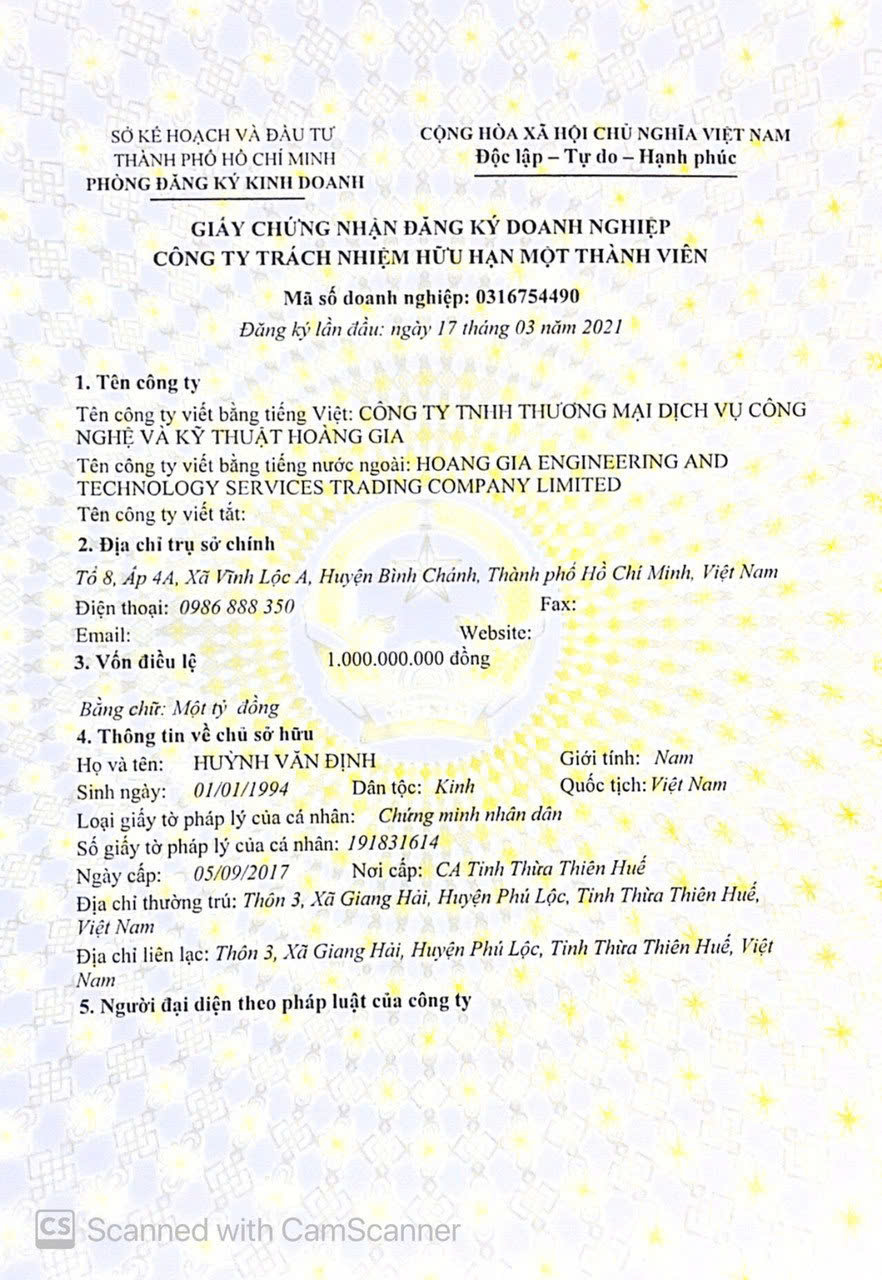 SỞ KẾ HOẠCH VÀ ĐẦU TƯ
THÀNH PHỐ HỒ CHÍ MINH
PHÒNG ĐĂNG KÝ KINH DOANH

CỘNG HÒA XÃ HỘI CHỦ NGHĨA VIỆT NAM
Độc lập – Tự do – Hạnh phúc

GIẤY CHỨNG NHẬN ĐĂNG KÝ DOANH NGHIỆP
CÔNG TY TRÁCH NHIỆM HỮU HẠN MỘT THÀNH VIÊN

Mã số doanh nghiệp: 0316754490
Đăng ký lần đầu: ngày 17 tháng 03 năm 2021

1. Tên công ty
Tên công ty viết bằng tiếng Việt: CÔNG TY TNHH THƯƠNG MẠI DỊCH VỤ CÔNG NGHỆ VÀ KỸ THUẬT HOÀNG GIA
Tên công ty viết bằng tiếng nước ngoài: HOANG GIA ENGINEERING AND TECHNOLOGY SERVICES TRADING COMPANY LIMITED
Tên công ty viết tắt:
2. Địa chỉ trụ sở chính
Tổ 8, Ấp 4A, Xã Vĩnh Lộc A, Huyện Bình Chánh, Thành phố Hồ Chí Minh, Việt Nam
Điện thoại: 0986 888 350 Fax:
Email: Website:
3. Vốn điều lệ 1.000.000.000 đồng

Bằng chữ: Một tỷ đồng
4. Thông tin về chủ sở hữu
Họ và tên: HUỲNH VĂN ĐỊNH Giới tính: Nam
Sinh ngày: 01/01/1994 Dân tộc: Kinh Quốc tịch: Việt Nam
Loại giấy tờ pháp lý của cá nhân: Chứng minh nhân dân
Số giấy tờ pháp lý của cá nhân: 191831614
Ngày cấp: 05/09/2017 Nơi cấp: CA Tỉnh Thừa Thiên Huế
Địa chỉ thường trú: Thôn 3, Xã Giang Hải, Huyện Phú Lộc, Tỉnh Thừa Thiên Huế, Việt Nam
Địa chỉ liên lạc: Thôn 3, Xã Giang Hải, Huyện Phú Lộc, Tỉnh Thừa Thiên Huế, Việt Nam
5. Người đại diện theo pháp luật của công ty

CS Scanned with CamScanner